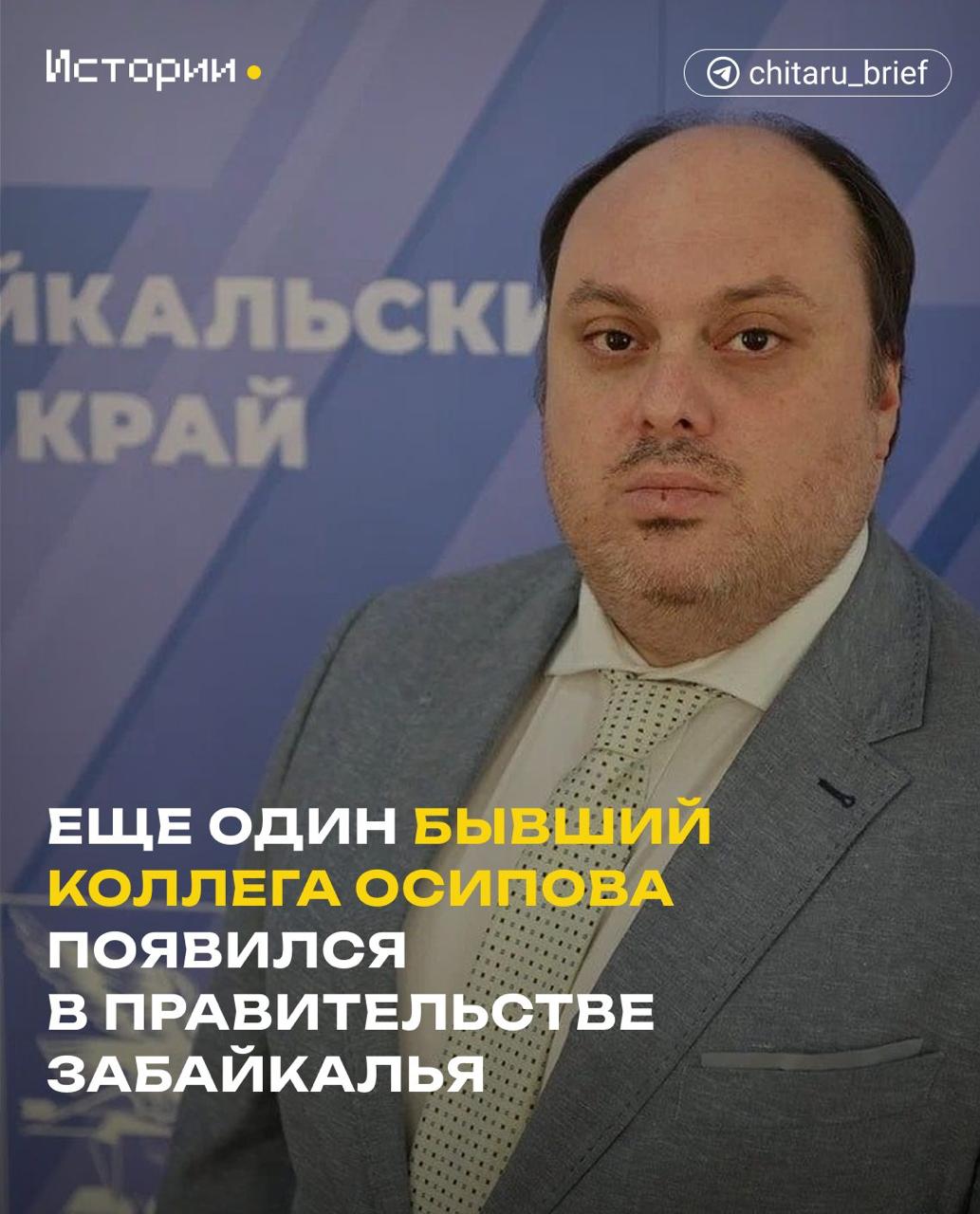 Истории

chitaru_brief

ЙКАЛЬСКИ
КРАЙ

ЕЩЕ ОДИН БЫВШИЙ КОЛЛЕГА ОСИПОВА ПОЯВИЛСЯ В ПРАВИТЕЛЬСТВЕ ЗАБАЙКАЛЬЯ